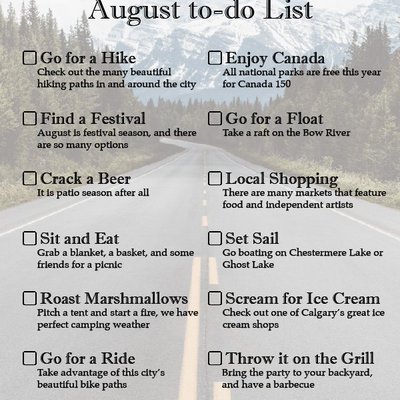 August to-do List

☐ Go for a Hike
Check out the many beautiful hiking paths in and around the city

☐ Find a Festival
August is festival season, and there are so many options

☐ Crack a Beer
It is patio season after all

☐ Sit and Eat
Grab a blanket, a basket, and some friends for a picnic

☐ Roast Marshmallows
Pitch a tent and start a fire, we have perfect camping weather

☐ Go for a Ride
Take advantage of this city's beautiful bike paths

☐ Enjoy Canada
All national parks are free this year for Canada 150

☐ Go for a Float
Take a raft on the Bow River

☐ Local Shopping
There are many markets that feature food and independent artists

☐ Set Sail
Go boating on Chestermere Lake or Ghost Lake

☐ Scream for Ice Cream
Check out one of Calgary's great ice cream shops

☐ Throw it on the Grill
Bring the party to your backyard, and have a barbecue